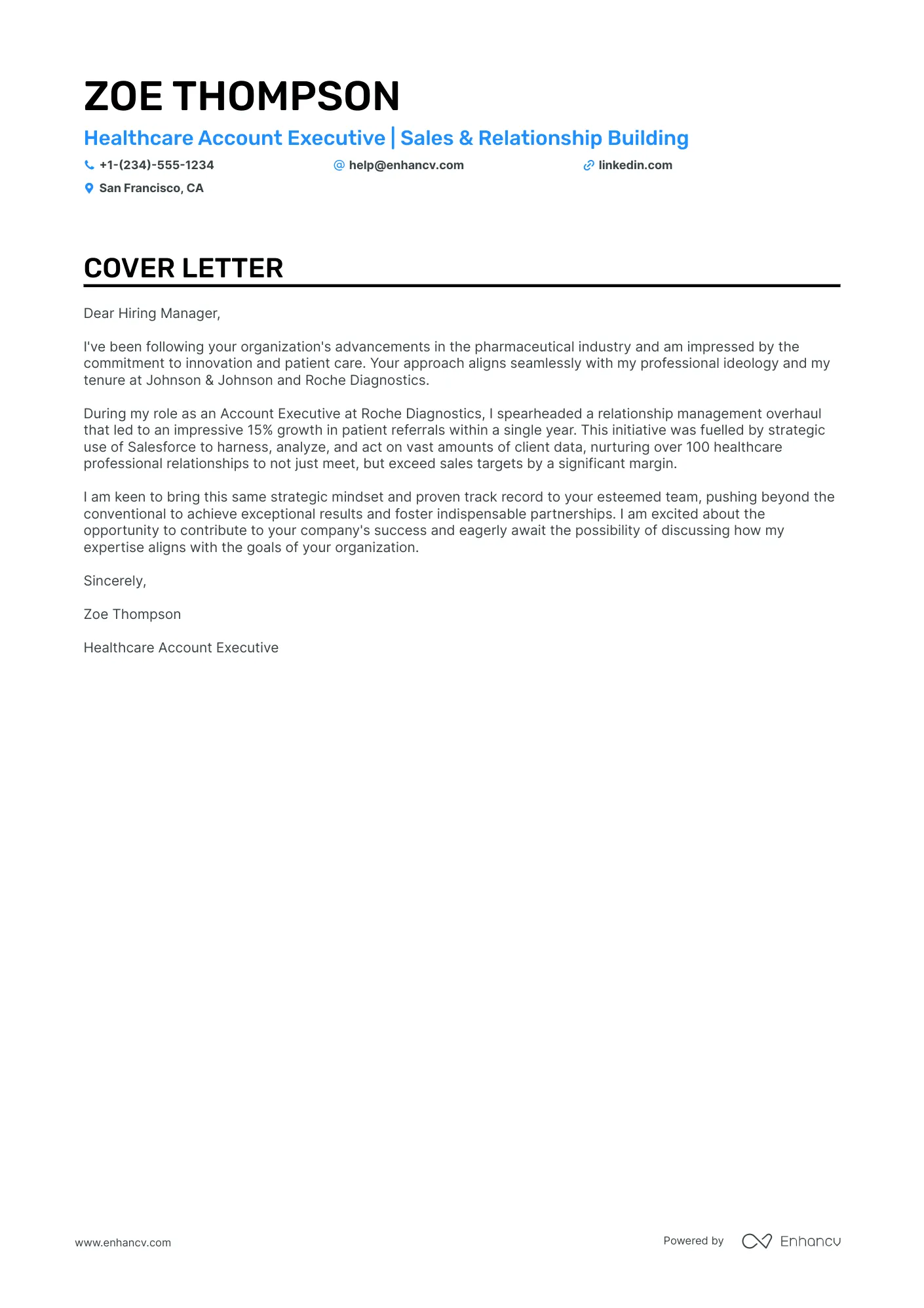 ZOE THOMPSON

Healthcare Account Executive | Sales & Relationship Building

+1-(234)-555-1234 help@enhancv.com linkedin.com

San Francisco, CA

COVER LETTER

Dear Hiring Manager,

I've been following your organization's advancements in the pharmaceutical industry and am impressed by the commitment to innovation and patient care. Your approach aligns seamlessly with my professional ideology and my tenure at Johnson & Johnson and Roche Diagnostics.

During my role as an Account Executive at Roche Diagnostics, I spearheaded a relationship management overhaul that led to an impressive 15% growth in patient referrals within a single year. This initiative was fuelled by strategic use of Salesforce to harness, analyze, and act on vast amounts of client data, nurturing over 100 healthcare professional relationships to not just meet, but exceed sales targets by a significant margin.

I am keen to bring this same strategic mindset and proven track record to your esteemed team, pushing beyond the conventional to achieve exceptional results and foster indispensable partnerships. I am excited about the opportunity to contribute to your company's success and eagerly await the possibility of discussing how my expertise aligns with the goals of your organization.

Sincerely,

Zoe Thompson

Healthcare Account Executive

www.enhancv.com

Powered by Enhancv